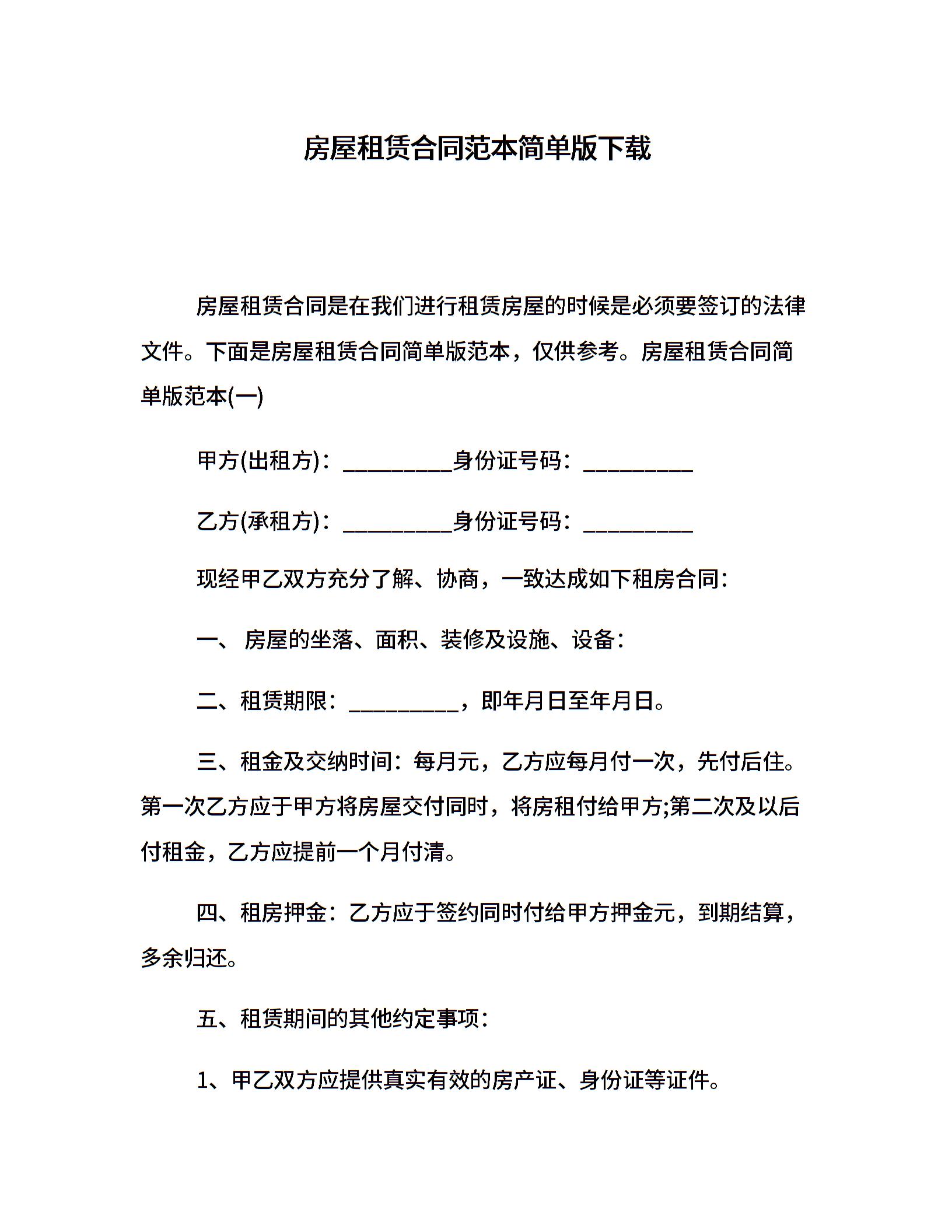 房屋租赁合同范本简单版下载

房屋租赁合同是在我们进行租赁房屋的时候是必须要签订的法律文件。下面是房屋租赁合同简单版范本，仅供参考。房屋租赁合同简单版范本(一)

甲方(出租方)：__________身份证号码：__________

乙方(承租方)：__________身份证号码：__________

现经甲乙双方充分了解、协商，一致达成如下租房合同：

一、 房屋的坐落、面积、装修及设施、设备：

二、租赁期限：__________，即年月日至年月日。

三、租金及交纳时间：每月元，乙方应每月付一次，先付后住。第一次乙方应于甲方将房屋交付同时，将房租付给甲方;第二次及以后付租金，乙方应提前一个月付清。

四、租房押金：乙方应于签约同时付给甲方押金元，到期结算，多余归还。

五、租赁期间的其他约定事项：

1、甲乙双方应提供真实有效的房产证、身份证等证件。